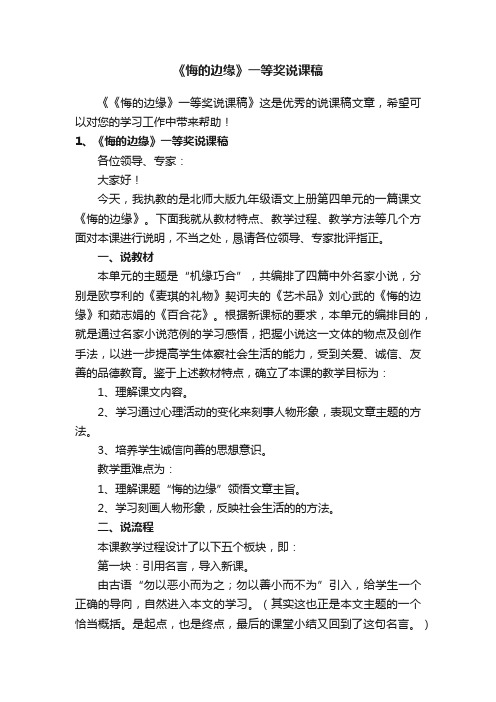 《悔的边缘》一等奖说课稿

《《悔的边缘》一等奖说课稿》这是优秀的说课稿文章，希望可以对您的学习工作中带来帮助！

1、《悔的边缘》一等奖说课稿

各位领导、专家：

大家好！

今天，我执教的是北师大版九年级语文上册第四单元的一篇课文《悔的边缘》。下面我就从教材特点、教学过程、教学方法等几个方面对本课进行说明，不当之处，恳请各位领导、专家批评指正。

一、说教材

本单元的主题是“机缘巧合”，共编排了四篇中外名家小说，分别是欧亨利的《麦琪的礼物》契诃夫的《艺术品》刘心武的《悔的边缘》和茹志娟的《百合花》。根据新课标的要求，本单元的编排目的，就是通过名家小说范例的学习感悟，把握小说这一文体的物点及创作手法，以进一步提高学生体察社会生活的能力，受到关爱、诚信、友善的品德教育。鉴于上述教材特点，确立了本课的教学目标为：

1、理解课文内容。

2、学习通过心理活动的变化来刻事人物形象，表现文章主题的方法。

3、培养学生诚信向善的思想意识。

教学重难点为：

1、理解课题“悔的边缘”领悟文章主旨。

2、学习刻画人物形象，反映社会生活的的方法。

二、说流程

本课教学过程设计了以下五个板块，即：

第一块：引用名言，导入新课。

由古语“勿以恶小而为之；勿以善小而不为”引入，给学生一个正确的导向，自然进入本文的学习。（其实这也正是本文主题的一个恰当概括。是起点，也是终点，最后的课堂小结又回到了这句名言。）